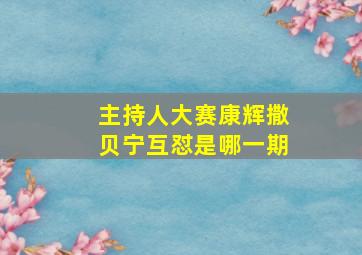 主持人大赛康辉撒贝宁互怼是哪一期